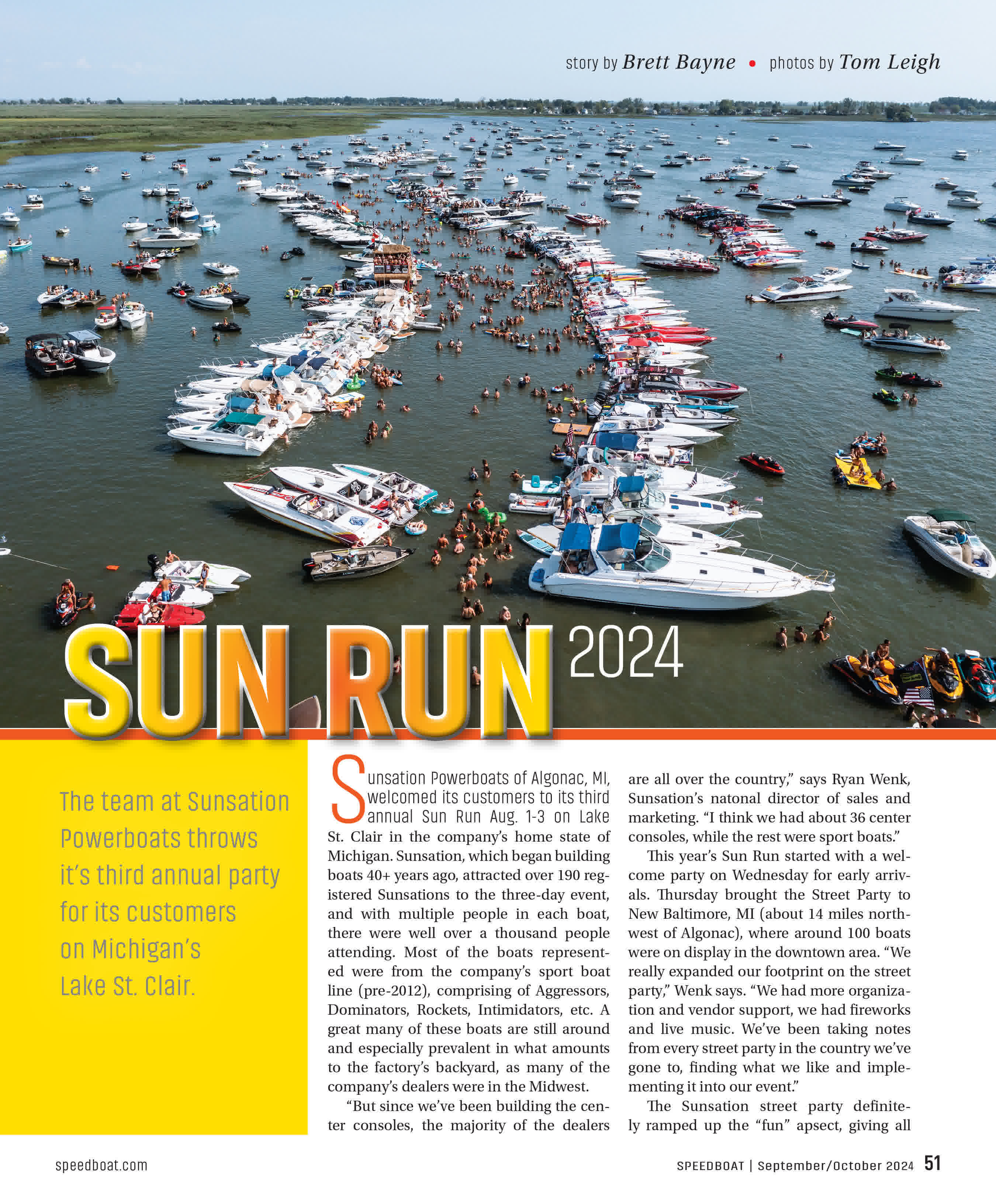 story by Brett Bayne • photos by Tom Leigh

SUN RUN 2024

The team at Sunsation Powerboats throws it's third annual party for its customers on Michigan's Lake St. Clair.

Sunsation Powerboats of Algonac, MI, welcomed its customers to its third annual Sun Run Aug. 1-3 on Lake St. Clair in the company's home state of Michigan. Sunsation, which began building boats 40+ years ago, attracted over 190 registered Sunsations to the three-day event, and with multiple people in each boat, there were well over a thousand people attending. Most of the boats represented were from the company's sport boat line (pre-2012), comprising of Aggressors, Dominators, Rockets, Intimidators, etc. A great many of these boats are still around and especially prevalent in what amounts to the factory's backyard, as many of the company's dealers were in the Midwest.

"But since we've been building the center consoles, the majority of the dealers are all over the country," says Ryan Wenk, Sunsation's natonal director of sales and marketing. "I think we had about 36 center consoles, while the rest were sport boats."

This year's Sun Run started with a welcome party on Wednesday for early arrivals. Thursday brought the Street Party to New Baltimore, MI (about 14 miles northwest of Algonac), where around 100 boats were on display in the downtown area. "We really expanded our footprint on the street party," Wenk says. "We had more organization and vendor support, we had fireworks and live music. We've been taking notes from every street party in the country we've gone to, finding what we like and implementing it into our event."

The Sunsation street party definitely ramped up the "fun" apsect, giving all

speedboat.com

SPEEDBOAT | September/October 2024 51